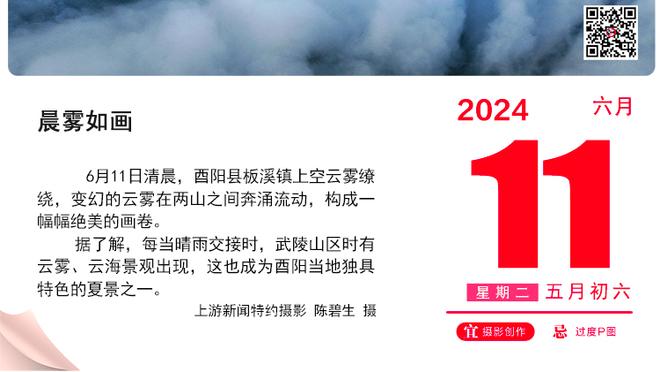 晨雾如画

6月11日清晨，酉阳县板溪镇上空云雾缭绕，变幻的云雾在两山之间奔涌流动，构成一幅幅绝美的画卷。

据了解，每当晴雨交接时，武陵山区时有云雾、云海景观出现，这也成为酉阳当地独具特色的夏景之一。

上游新闻特约摄影 陈碧生 摄

2024 六月

11

星期二 五月初六

宜 摄影创作 忌 过度P图